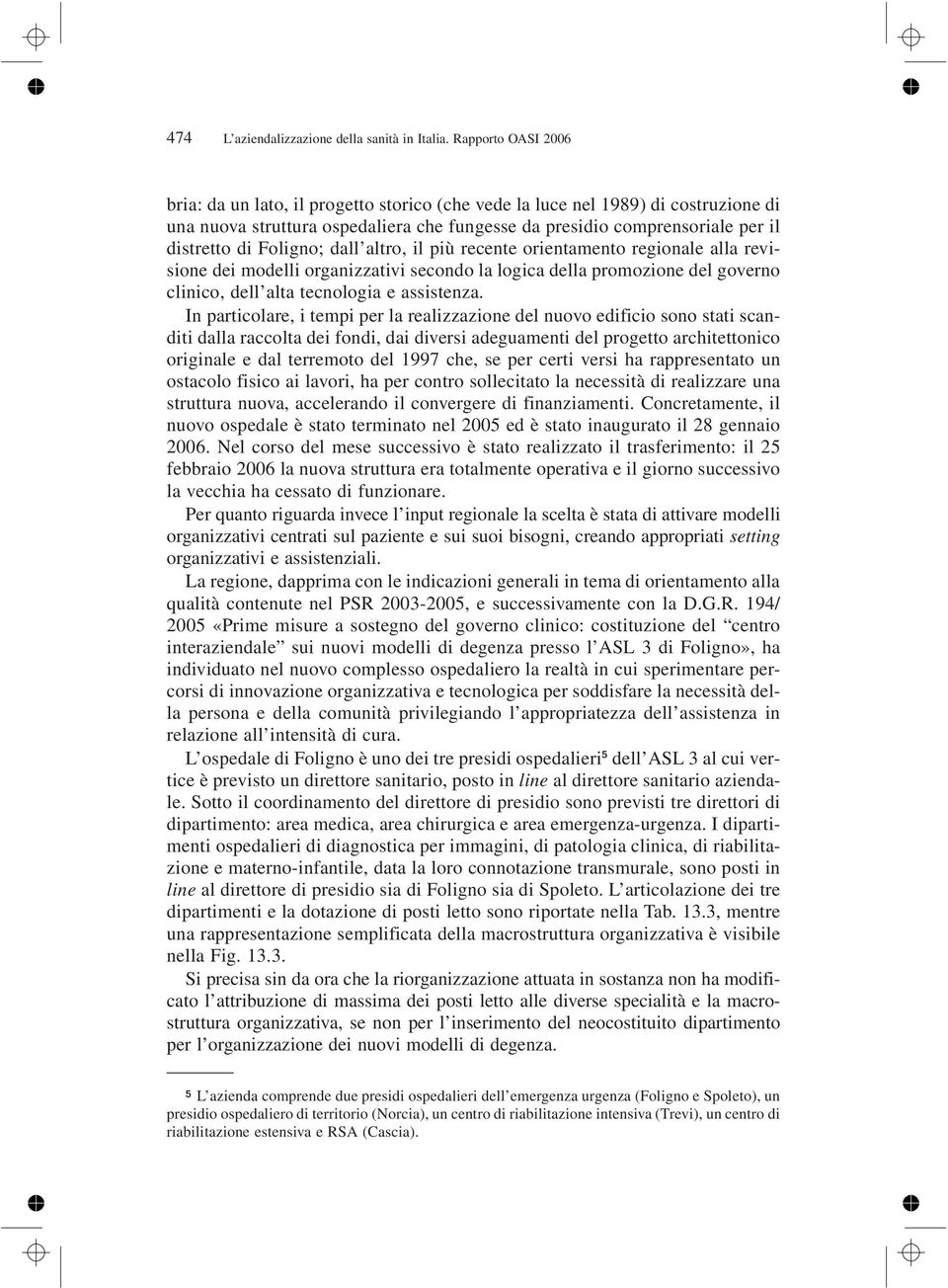 474 L'aziendalizzazione della sanità in Italia. Rapporto OASI 2006

bria: da un lato, il progetto storico (che vede la luce nel 1989) di costruzione di una nuova struttura ospedaliera che fungesse da presidio comprensoriale per il distretto di Foligno; dall'altro, il più recente orientamento regionale alla revisione dei modelli organizzativi secondo la logica della promozione del governo clinico, dell'alta tecnologia e assistenza.

In particolare, i tempi per la realizzazione del nuovo edificio sono stati scanditi dalla raccolta dei fondi, dai diversi adeguamenti del progetto architettonico originale e dal terremoto del 1997 che, se per certi versi ha rappresentato un ostacolo fisico ai lavori, ha per contro sollecitato la necessità di realizzare una struttura nuova, accelerando il convergere di finanziamenti. Concretamente, il nuovo ospedale è stato terminato nel 2005 ed è stato inaugurato il 28 gennaio 2006. Nel corso del mese successivo è stato realizzato il trasferimento: il 25 febbraio 2006 la nuova struttura era totalmente operativa e il giorno successivo la vecchia ha cessato di funzionare.

Per quanto riguarda invece l'input regionale la scelta è stata di attivare modelli organizzativi centrati sul paziente e sui suoi bisogni, creando appropriati setting organizzativi e assistenziali.

La regione, dapprima con le indicazioni generali in tema di orientamento alla qualità contenute nel PSR 2003-2005, e successivamente con la D.G.R. 194/2005 «Prime misure a sostegno del governo clinico: costituzione del "centro interaziendale" sui nuovi modelli di degenza presso l'ASL 3 di Foligno», ha individuato nel nuovo complesso ospedaliero la realtà in cui sperimentare percorsi di innovazione organizzativa e tecnologica per soddisfare la necessità della persona e della comunità privilegiando l'appropriatezza dell'assistenza in relazione all'intensità di cura.

L'ospedale di Foligno è uno dei tre presidi ospedalieri$^5$ dell'ASL 3 al cui vertice è previsto un direttore sanitario, posto in line al direttore sanitario aziendale. Sotto il coordinamento del direttore di presidio sono previsti tre direttori di dipartimento: area medica, area chirurgica e area emergenza-urgenza. I dipartimenti ospedalieri di diagnostica per immagini, di patologia clinica, di riabilitazione e materno-infantile, data la loro connotazione transmurale, sono posti in line al direttore di presidio sia di Foligno sia di Spoleto. L'articolazione dei tre dipartimenti e la dotazione di posti letto sono riportate nella Tab. 13.3, mentre una rappresentazione semplificata della macrostruttura organizzativa è visibile nella Fig. 13.3.

Si precisa sin da ora che la riorganizzazione attuata in sostanza non ha modificato l'attribuzione di massima dei posti letto alle diverse specialità e la macrostruttura organizzativa, se non per l'inserimento del neocostituito dipartimento per l'organizzazione dei nuovi modelli di degenza.

$^5$ L'azienda comprende due presidi ospedalieri dell'emergenza urgenza (Foligno e Spoleto), un presidio ospedaliero di territorio (Norcia), un centro di riabilitazione intensiva (Trevi), un centro di riabilitazione estensiva e RSA (Cascia).